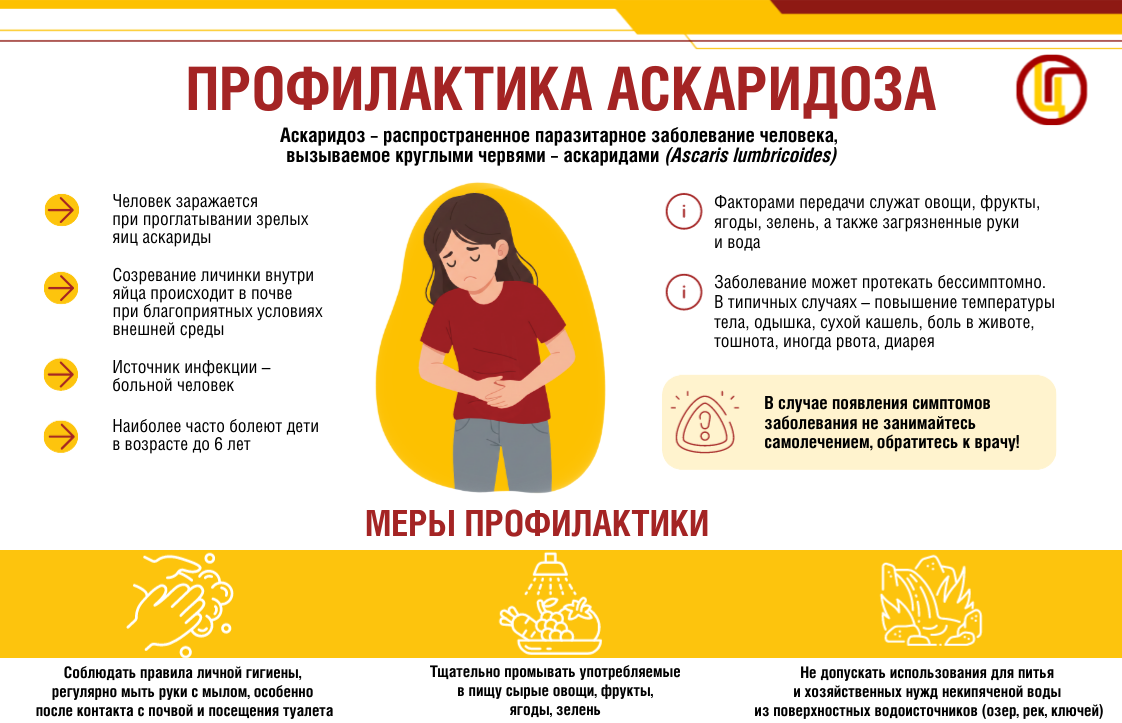 ПРОФИЛАКТИКА АСКАРИДОЗА

Аскаридоз – распространенное паразитарное заболевание человека, вызываемое круглыми червями – аскаридами (Ascaris lumbricoides)

Человек заражается при проглатывании зрелых яиц аскариды

Созревание личинки внутри яйца происходит в почве при благоприятных условиях внешней среды

Источник инфекции – больной человек

Наиболее часто болеют дети в возрасте до 6 лет

Факторами передачи служат овощи, фрукты, ягоды, зелень, а также загрязненные руки и вода

Заболевание может протекать бессимптомно. В типичных случаях – повышение температуры тела, одышка, сухой кашель, боль в животе, тошнота, иногда рвота, диарея

В случае появления симптомов заболевания не занимайтесь самолечением, обратитесь к врачу!

МЕРЫ ПРОФИЛАКТИКИ

Соблюдать правила личной гигиены, регулярно мыть руки с мылом, особенно после контакта с почвой и посещения туалета

Тщательно промывать употребляемые в пищу сырые овощи, фрукты, ягоды, зелень

Не допускать использования для питья и хозяйственных нужд некипяченой воды из поверхностных водоисточников (озер, рек, ключей)